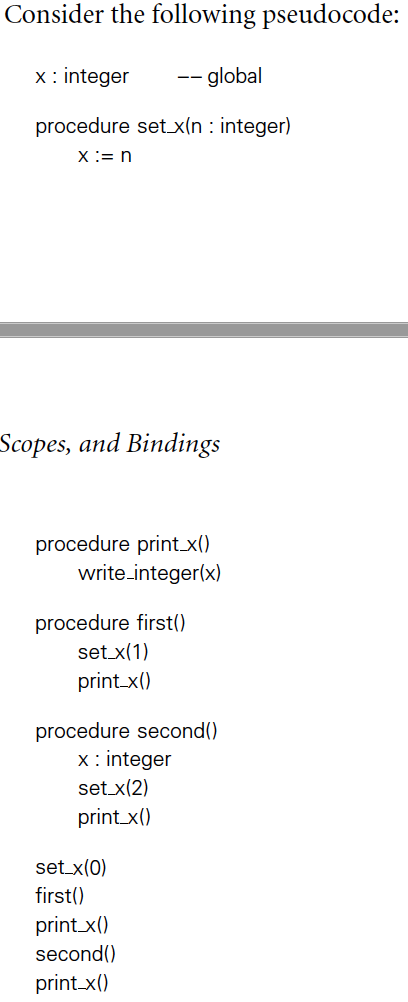 Consider the following pseudocode:

x : integer      -- global

procedure set_x(n : integer)
    x := n

Scopes, and Bindings

procedure print_x()
    write_integer(x)

procedure first()
    set_x(1)
    print_x()

procedure second()
    x : integer
    set_x(2)
    print_x()

set_x(0)
first()
print_x()
second()
print_x()